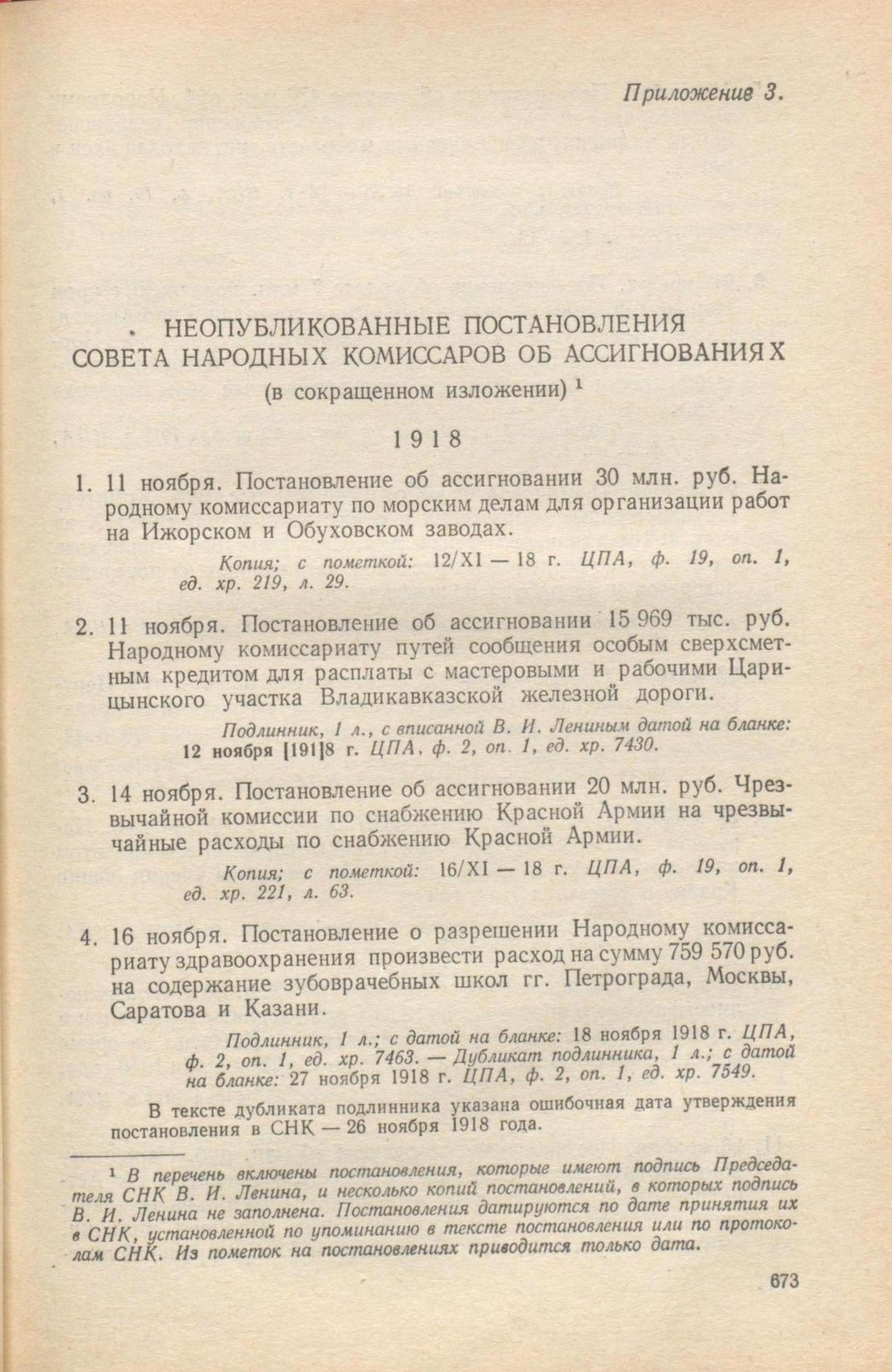 Приложение 3.

НЕОПУБЛИКОВАННЫЕ ПОСТАНОВЛЕНИЯ СОВЕТА НАРОДНЫХ КОМИССАРОВ ОБ АССИГНОВАНИЯХ

(в сокращенном изложении) $^1$

1918

1. 11 ноября. Постановление об ассигновании 30 млн. руб. Народному комиссариату по морским делам для организации работ на Ижорском и Обуховском заводах.

Копия; с пометкой: 12/XI — 18 г. ЦПА, ф. 19, оп. 1, ед. хр. 219, л. 29.

2. 11 ноября. Постановление об ассигновании 15 969 тыс. руб. Народному комиссариату путей сообщения особым сверхсметным кредитом для расплаты с мастеровыми и рабочими Царицынского участка Владикавказской железной дороги.

Подлинник, 1 л., с вписанной В. И. Лениным датой на бланке: 12 ноября [191]8 г. ЦПА, ф. 2, оп. 1, ед. хр. 7430.

3. 14 ноября. Постановление об ассигновании 20 млн. руб. Чрезвычайной комиссии по снабжению Красной Армии на чрезвычайные расходы по снабжению Красной Армии.

Копия; с пометкой: 16/XI — 18 г. ЦПА, ф. 19, оп. 1, ед. хр. 221, л. 63.

4. 16 ноября. Постановление о разрешении Народному комиссариату здравоохранения произвести расход на сумму 759 570 руб. на содержание зубоврачебных школ гг. Петрограда, Москвы, Саратова и Казани.

Подлинник, 1 л.; с датой на бланке: 18 ноября 1918 г. ЦПА, ф. 2, оп. 1, ед. хр. 7463. — Дубликат подлинника, 1 л.; с датой на бланке: 27 ноября 1918 г. ЦПА, ф. 2, оп. 1, ед. хр. 7549.

В тексте дубликата подлинника указана ошибочная дата утверждения постановления в СНК — 26 ноября 1918 года.

$^1$ В перечень включены постановления, которые имеют подпись Председателя СНК В. И. Ленина, и несколько копий постановлений, в которых подпись В. И. Ленина не заполнена. Постановления датируются по дате принятия их в СНК, установленной по упоминанию в тексте постановления или по протоколам СНК. Из пометок на постановлениях приводится только дата.

673